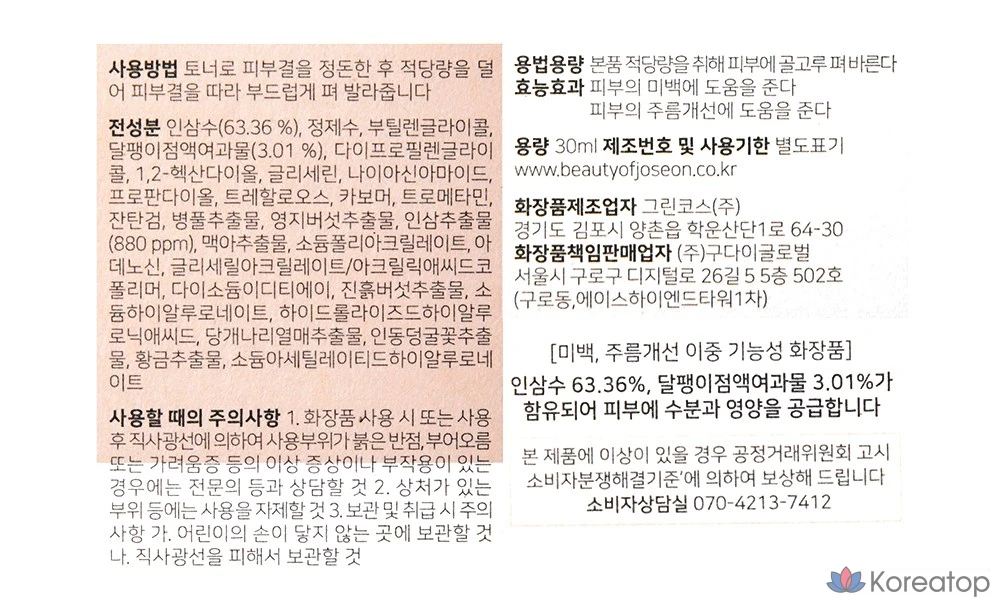 사용방법 토너로 피부결을 정돈한 후 적당량을 덜어 피부결을 따라 부드럽게 펴 발라줍니다

전성분 인삼수(63.36 %), 정제수, 부틸렌글라이콜, 달팽이점액여과물(3.01 %), 다이프로필렌글라이콜, 1,2-헥산다이올, 글리세린, 나이아신아마이드, 프로판다이올, 트레할로오스, 카보머, 트로메타민, 잔탄검, 병풀추출물, 영지버섯추출물, 인삼추출물(880 ppm), 맥아추출물, 소듐폴리아크릴레이트, 아데노신, 글리세릴아크릴레이트/아크릴릭애씨드코폴리머, 다이소듐이디티에이, 진흙버섯추출물, 소듐하이알루로네이트, 하이드롤라이즈드하이알루로닉애씨드, 당개나리열매추출물, 인동덩굴꽃추출물, 황금추출물, 소듐아세틸레이티드하이알루로네이트

사용할 때의 주의사항 1. 화장품 사용 시 또는 사용 후 직사광선에 의하여 사용부위가 붉은 반점, 부어오름 또는 가려움증 등의 이상 증상이나 부작용이 있는 경우에는 전문의 등과 상담할 것 2. 상처가 있는 부위 등에는 사용을 자제할 것 3. 보관 및 취급 시 주의사항 가. 어린이의 손이 닿지 않는 곳에 보관할 것 나. 직사광선을 피해서 보관할 것

용법용량 본품 적당량을 취해 피부에 골고루 펴바른다
효능효과 피부의 미백에 도움을 준다
피부의 주름개선에 도움을 준다

용량 30ml 제조번호 및 사용기한 별도표기
www.beautyofjoseon.co.kr

화장품제조업자 그린코스(주)
경기도 김포시 양촌읍 학운산단1로 64-30
화장품책임판매업자 (주)구다이글로벌
서울시 구로구 디지털로 26길 5 5층 502호
(구로동,에이스하이엔드타워1차)

[미백, 주름개선 이중 기능성 화장품]

인삼수 63.36%, 달팽이점액여과물 3.01%가 함유되어 피부에 수분과 영양을 공급합니다

본 제품에 이상이 있을 경우 공정거래위원회 고시 소비자분쟁해결기준'에 의하여 보상해 드립니다
소비자상담실 070-4213-7412

Koreatop